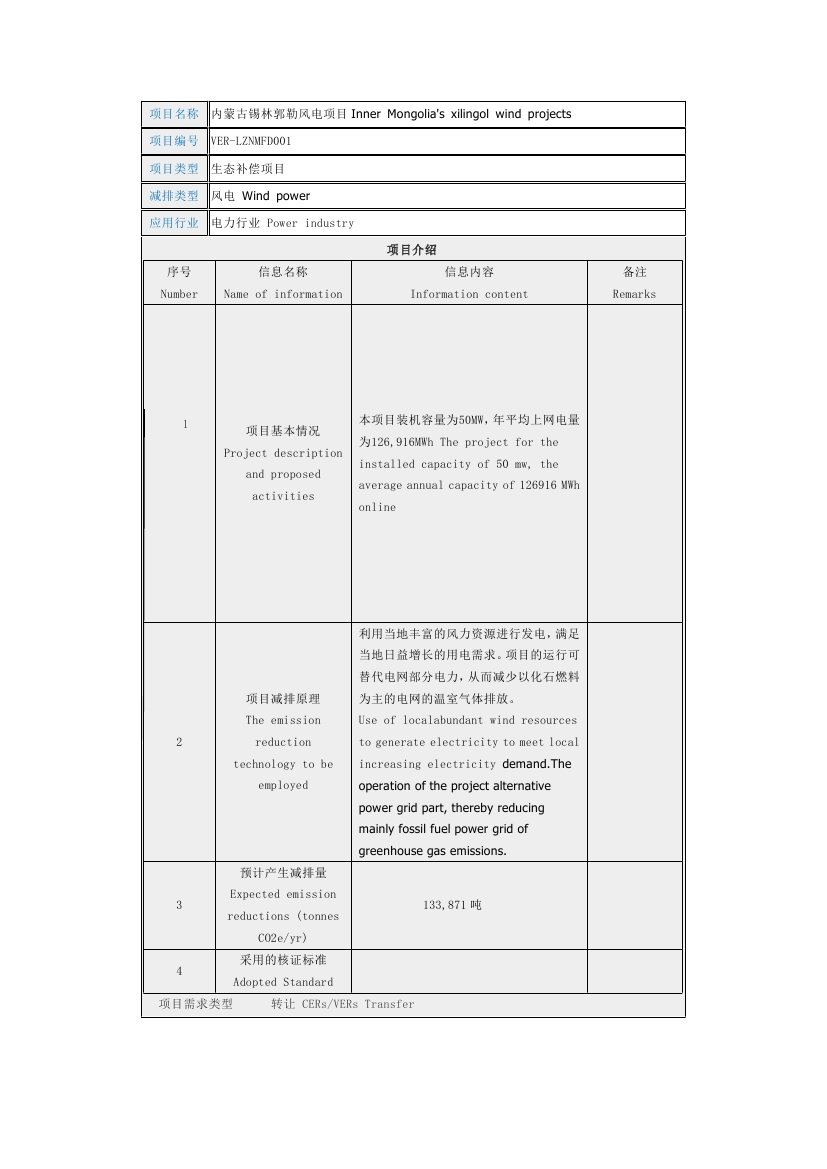 | 项目名称 | 内蒙古锡林郭勒风电项目 Inner Mongolia's xilingol wind projects |
|---|---|
| 项目编号 | VER-LZNMFD001 |
| 项目类型 | 生态补偿项目 |
| 减排类型 | 风电 Wind power |
| 应用行业 | 电力行业 Power industry |

项目介绍

| 序号 Number | 信息名称 Name of information | 信息内容 Information content | 备注 Remarks |
|---|---|---|---|
| 1 | 项目基本情况 Project description and proposed activities | 本项目装机容量为50MW，年平均上网电量为126,916MWh The project for the installed capacity of 50 mw, the average annual capacity of 126916 MWh online | |
| 2 | 项目减排原理 The emission reduction technology to be employed | 利用当地丰富的风力资源进行发电，满足当地日益增长的用电需求。项目的运行可替代电网部分电力，从而减少以化石燃料为主的电网的温室气体排放。 Use of localabundant wind resources to generate electricity to meet local increasing electricity demand.The operation of the project alternative power grid part, thereby reducing mainly fossil fuel power grid of greenhouse gas emissions. | |
| 3 | 预计产生减排量 Expected emission reductions (tonnes CO2e/yr) | 133,871 吨 | |
| 4 | 采用的核证标准 Adopted Standard | | |

项目需求类型 转让 CERs/VERs Transfer